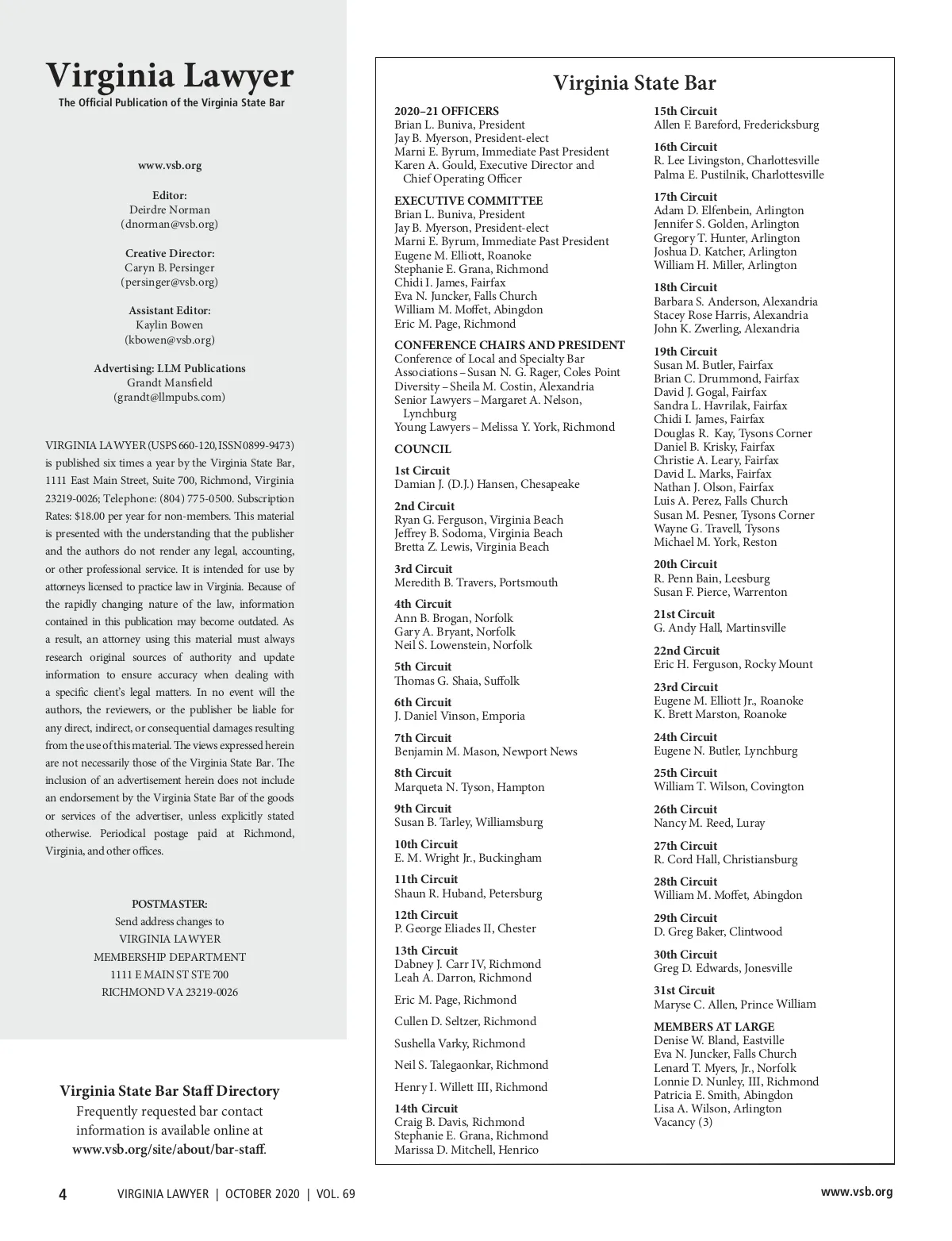 Virginia Lawyer
The Official Publication of the Virginia State Bar

www.vsb.org

Editor:
Deirdre Norman
(dnorman@vsb.org)

Creative Director:
Caryn B. Persinger
(persinger@vsb.org)

Assistant Editor:
Kaylin Bowen
(kbowen@vsb.org)

Advertising: LLM Publications
Grandt Mansfield
(grandt@llmpubs.com)

VIRGINIA LAWYER (USPS 660-120, ISSN 0899-9473) is published six times a year by the Virginia State Bar, 1111 East Main Street, Suite 700, Richmond, Virginia 23219-0026; Telephone: (804) 775-0500. Subscription Rates: $18.00 per year for non-members. This material is presented with the understanding that the publisher and the authors do not render any legal, accounting, or other professional service. It is intended for use by attorneys licensed to practice law in Virginia. Because of the rapidly changing nature of the law, information contained in this publication may become outdated. As a result, an attorney using this material must always research original sources of authority and update information to ensure accuracy when dealing with a specific client's legal matters. In no event will the authors, the reviewers, or the publisher be liable for any direct, indirect, or consequential damages resulting from the use of this material. The views expressed herein are not necessarily those of the Virginia State Bar. The inclusion of an advertisement herein does not include an endorsement by the Virginia State Bar of the goods or services of the advertiser, unless explicitly stated otherwise. Periodical postage paid at Richmond, Virginia, and other offices.

POSTMASTER:
Send address changes to
VIRGINIA LAWYER
MEMBERSHIP DEPARTMENT
1111 E MAIN ST STE 700
RICHMOND VA 23219-0026

Virginia State Bar Staff Directory
Frequently requested bar contact information is available online at www.vsb.org/site/about/bar-staff.

Virginia State Bar

2020–21 OFFICERS
Brian L. Buniva, President
Jay B. Myerson, President-elect
Marni E. Byrum, Immediate Past President
Karen A. Gould, Executive Director and Chief Operating Officer

EXECUTIVE COMMITTEE
Brian L. Buniva, President
Jay B. Myerson, President-elect
Marni E. Byrum, Immediate Past President
Eugene M. Elliott, Roanoke
Stephanie E. Grana, Richmond
Chidi I. James, Fairfax
Eva N. Juncker, Falls Church
William M. Moffet, Abingdon
Eric M. Page, Richmond

CONFERENCE CHAIRS AND PRESIDENT
Conference of Local and Specialty Bar Associations – Susan N. G. Rager, Coles Point
Diversity – Sheila M. Costin, Alexandria
Senior Lawyers – Margaret A. Nelson, Lynchburg
Young Lawyers – Melissa Y. York, Richmond

COUNCIL

1st Circuit
Damian J. (D.J.) Hansen, Chesapeake

2nd Circuit
Ryan G. Ferguson, Virginia Beach
Jeffrey B. Sodoma, Virginia Beach
Bretta Z. Lewis, Virginia Beach

3rd Circuit
Meredith B. Travers, Portsmouth

4th Circuit
Ann B. Brogan, Norfolk
Gary A. Bryant, Norfolk
Neil S. Lowenstein, Norfolk

5th Circuit
Thomas G. Shaia, Suffolk

6th Circuit
J. Daniel Vinson, Emporia

7th Circuit
Benjamin M. Mason, Newport News

8th Circuit
Marqueta N. Tyson, Hampton

9th Circuit
Susan B. Tarley, Williamsburg

10th Circuit
E. M. Wright Jr., Buckingham

11th Circuit
Shaun R. Huband, Petersburg

12th Circuit
P. George Eliades II, Chester

13th Circuit
Dabney J. Carr IV, Richmond
Leah A. Darron, Richmond

Eric M. Page, Richmond

Cullen D. Seltzer, Richmond

Sushella Varky, Richmond

Neil S. Talegaonkar, Richmond

Henry I. Willett III, Richmond

14th Circuit
Craig B. Davis, Richmond
Stephanie E. Grana, Richmond
Marissa D. Mitchell, Henrico

15th Circuit
Allen F. Bareford, Fredericksburg

16th Circuit
R. Lee Livingston, Charlottesville
Palma E. Pustilnik, Charlottesville

17th Circuit
Adam D. Elfenbein, Arlington
Jennifer S. Golden, Arlington
Gregory T. Hunter, Arlington
Joshua D. Katcher, Arlington
William H. Miller, Arlington

18th Circuit
Barbara S. Anderson, Alexandria
Stacey Rose Harris, Alexandria
John K. Zwerling, Alexandria

19th Circuit
Susan M. Butler, Fairfax
Brian C. Drummond, Fairfax
David J. Gogal, Fairfax
Sandra L. Havrilak, Fairfax
Chidi I. James, Fairfax
Douglas R. Kay, Tysons Corner
Daniel B. Krisky, Fairfax
Christie A. Leary, Fairfax
David L. Marks, Fairfax
Nathan J. Olson, Fairfax
Luis A. Perez, Falls Church
Susan M. Pesner, Tysons Corner
Wayne G. Travell, Tysons
Michael M. York, Reston

20th Circuit
R. Penn Bain, Leesburg
Susan F. Pierce, Warrenton

21st Circuit
G. Andy Hall, Martinsville

22nd Circuit
Eric H. Ferguson, Rocky Mount

23rd Circuit
Eugene M. Elliott Jr., Roanoke
K. Brett Marston, Roanoke

24th Circuit
Eugene N. Butler, Lynchburg

25th Circuit
William T. Wilson, Covington

26th Circuit
Nancy M. Reed, Luray

27th Circuit
R. Cord Hall, Christiansburg

28th Circuit
William M. Moffet, Abingdon

29th Circuit
D. Greg Baker, Clintwood

30th Circuit
Greg D. Edwards, Jonesville

31st Circuit
Maryse C. Allen, Prince William

MEMBERS AT LARGE
Denise W. Bland, Eastville
Eva N. Juncker, Falls Church
Lenard T. Myers, Jr., Norfolk
Lonnie D. Nunley, III, Richmond
Patricia E. Smith, Abingdon
Lisa A. Wilson, Arlington
Vacancy (3)

4 VIRGINIA LAWYER | OCTOBER 2020 | VOL. 69 www.vsb.org